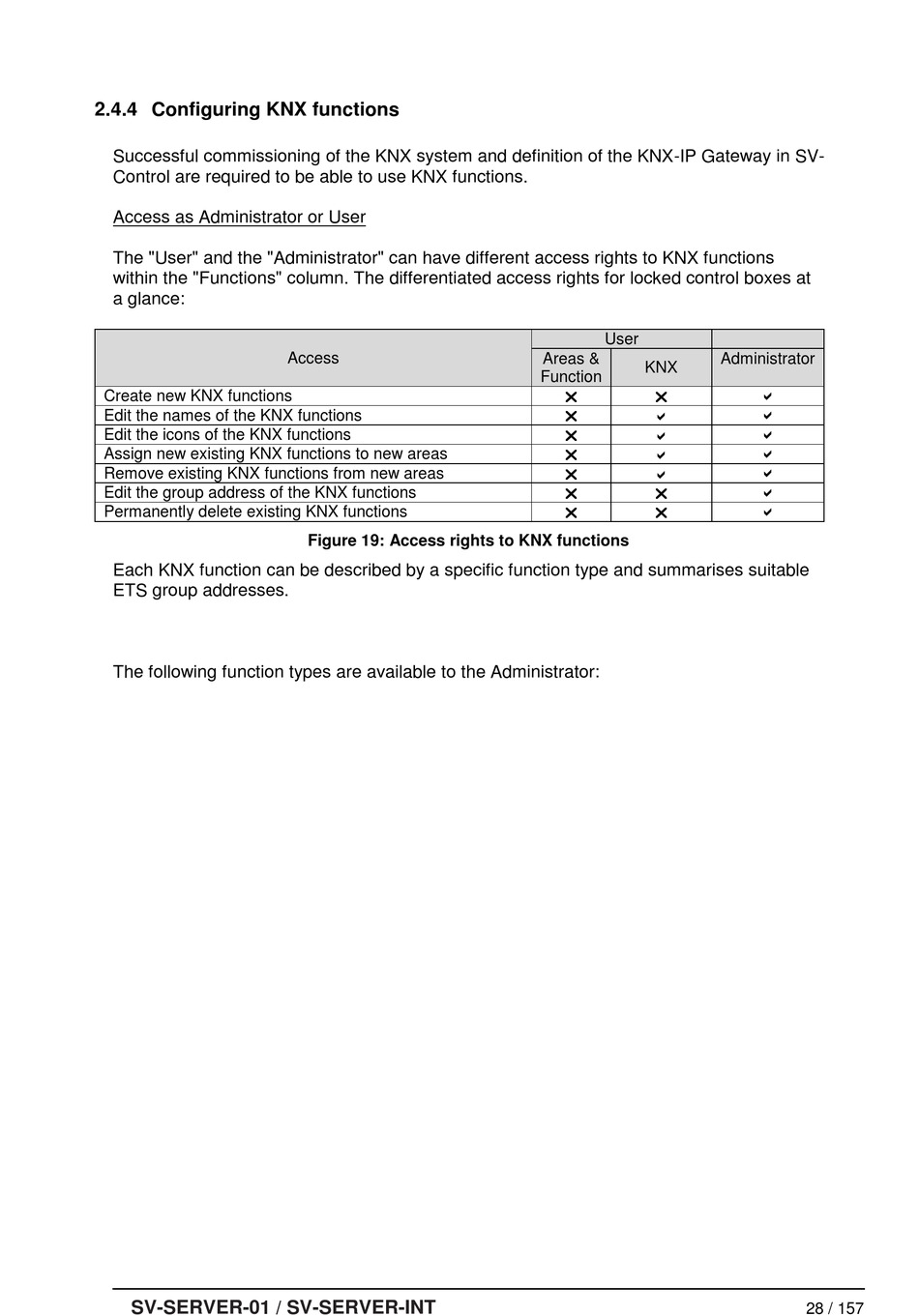 2.4.4 Configuring KNX functions

Successful commissioning of the KNX system and definition of the KNX-IP Gateway in SV-Control are required to be able to use KNX functions.

Access as Administrator or User

The "User" and the "Administrator" can have different access rights to KNX functions within the "Functions" column. The differentiated access rights for locked control boxes at a glance:

| Access | User: Areas & Function | User: KNX | Administrator |
|---|---|---|---|
| Create new KNX functions | ✕ | ✕ | ✔ |
| Edit the names of the KNX functions | ✕ | ✔ | ✔ |
| Edit the icons of the KNX functions | ✕ | ✔ | ✔ |
| Assign new existing KNX functions to new areas | ✕ | ✔ | ✔ |
| Remove existing KNX functions from new areas | ✕ | ✔ | ✔ |
| Edit the group address of the KNX functions | ✕ | ✕ | ✔ |
| Permanently delete existing KNX functions | ✕ | ✕ | ✔ |

Figure 19: Access rights to KNX functions

Each KNX function can be described by a specific function type and summarises suitable ETS group addresses.

The following function types are available to the Administrator:

SV-SERVER-01 / SV-SERVER-INT 28 / 157